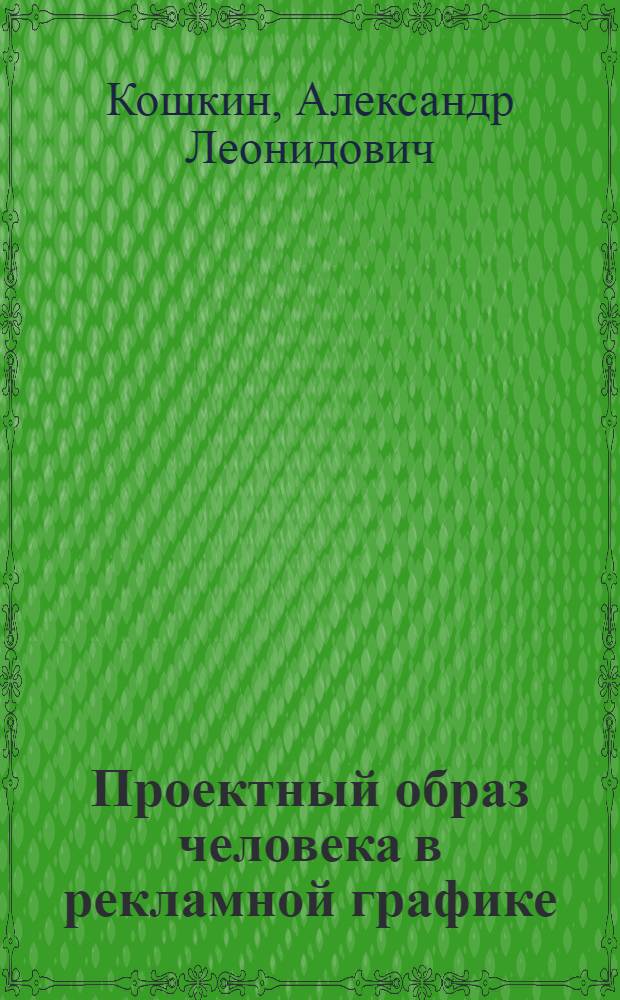 Кошкин, Александр Леонидович

Проектный образ человека в рекламной графике